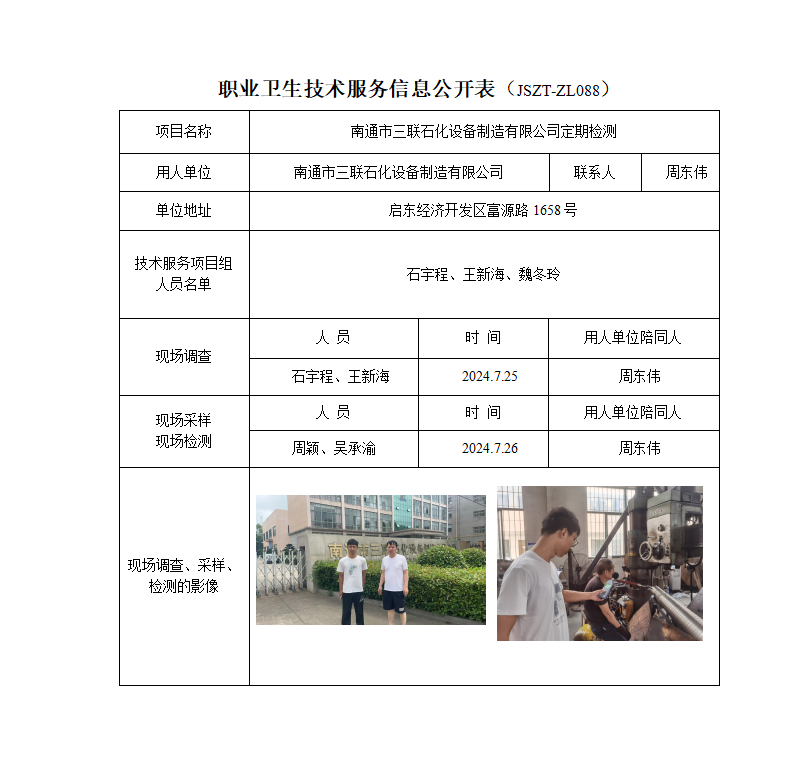 职业卫生技术服务信息公开表（JSZT-ZL088）

| 项目名称 | 南通市三联石化设备制造有限公司定期检测 | | |
|---|---|---|---|
| 用人单位 | 南通市三联石化设备制造有限公司 | 联系人 | 周东伟 |
| 单位地址 | 启东经济开发区富源路 1658 号 | | |
| 技术服务项目组人员名单 | 石宇程、王新海、魏冬玲 | | |
| 现场调查 | 人 员 | 时 间 | 用人单位陪同人 |
| | 石宇程、王新海 | 2024.7.25 | 周东伟 |
| 现场采样 现场检测 | 人 员 | 时 间 | 用人单位陪同人 |
| | 周颖、吴承渝 | 2024.7.26 | 周东伟 |
| 现场调查、采样、检测的影像 | | | |